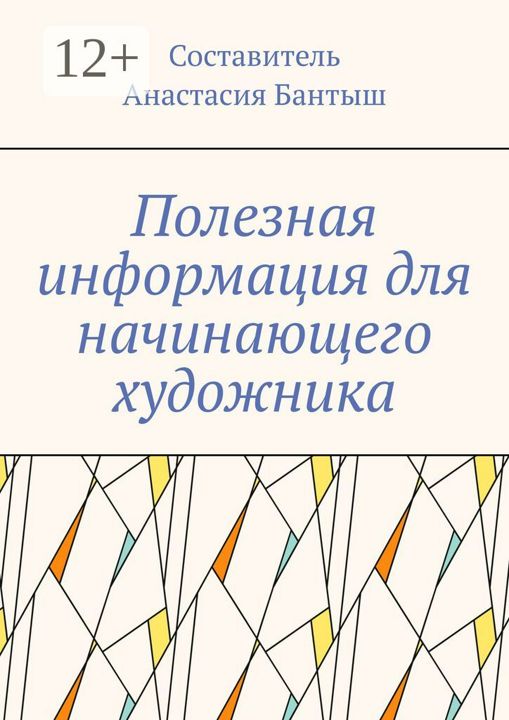 12+

Составитель
Анастасия Бантыш

Полезная информация для начинающего художника